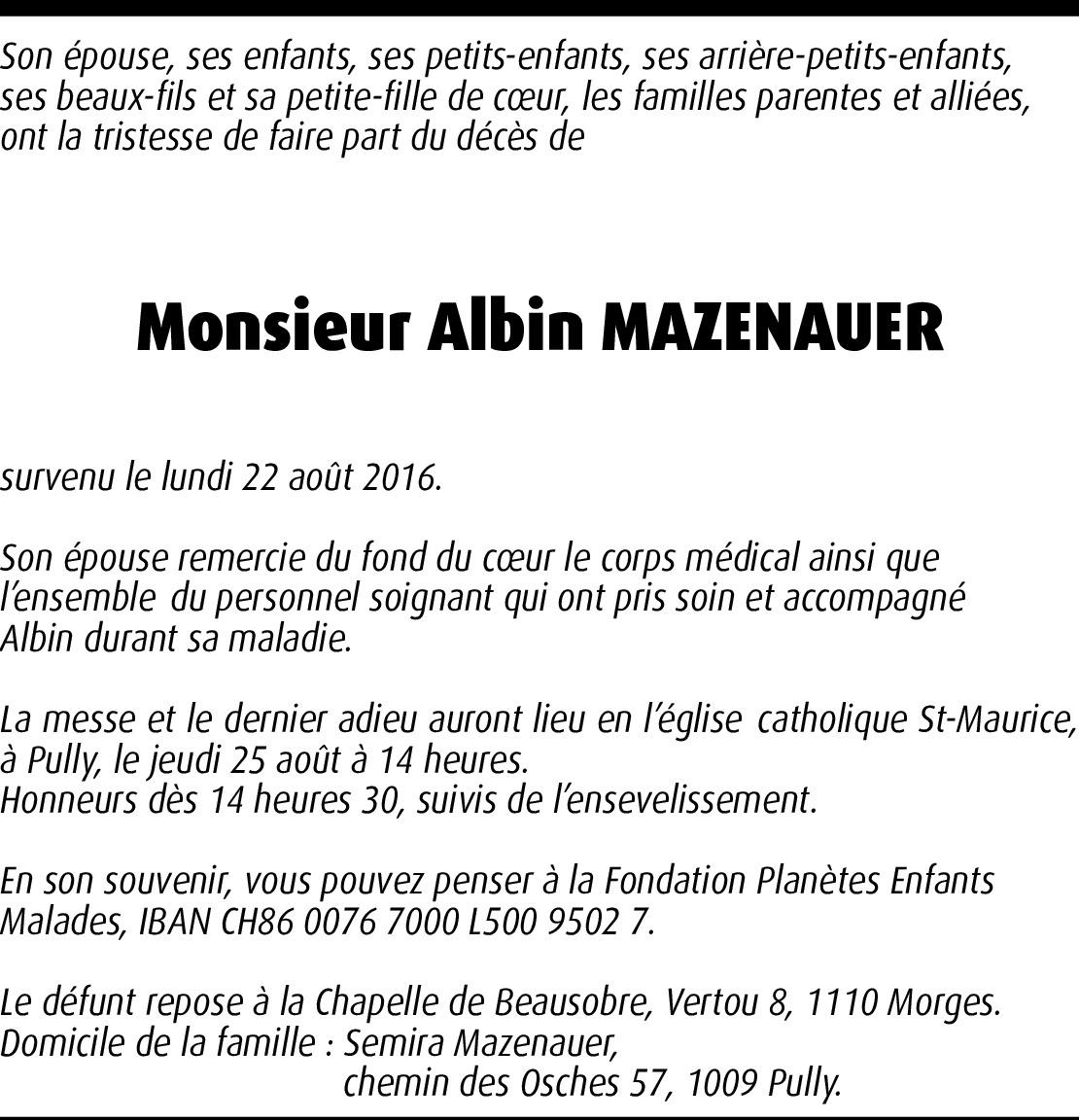 Son épouse, ses enfants, ses petits-enfants, ses arrière-petits-enfants, ses beaux-fils et sa petite-fille de cœur, les familles parentes et alliées, ont la tristesse de faire part du décès de

Monsieur Albin MAZENAUER

survenu le lundi 22 août 2016.

Son épouse remercie du fond du cœur le corps médical ainsi que l'ensemble du personnel soignant qui ont pris soin et accompagné Albin durant sa maladie.

La messe et le dernier adieu auront lieu en l'église catholique St-Maurice, à Pully, le jeudi 25 août à 14 heures.
Honneurs dès 14 heures 30, suivis de l'ensevelissement.

En son souvenir, vous pouvez penser à la Fondation Planètes Enfants Malades, IBAN CH86 0076 7000 L500 9502 7.

Le défunt repose à la Chapelle de Beausobre, Vertou 8, 1110 Morges.
Domicile de la famille : Semira Mazenauer,
chemin des Osches 57, 1009 Pully.